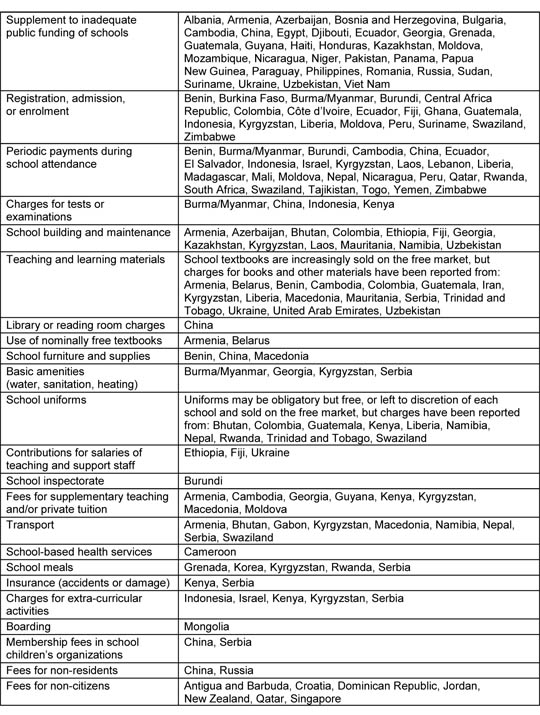 | | |
|---|---|
| Supplement to inadequate public funding of schools | Albania, Armenia, Azerbaijan, Bosnia and Herzegovina, Bulgaria, Cambodia, China, Egypt, Djibouti, Ecuador, Georgia, Grenada, Guatemala, Guyana, Haiti, Honduras, Kazakhstan, Moldova, Mozambique, Nicaragua, Niger, Pakistan, Panama, Papua New Guinea, Paraguay, Philippines, Romania, Russia, Sudan, Suriname, Ukraine, Uzbekistan, Viet Nam |
| Registration, admission, or enrolment | Benin, Burkina Faso, Burma/Myanmar, Burundi, Central Africa Republic, Colombia, Côte d'Ivoire, Ecuador, Fiji, Ghana, Guatemala, Indonesia, Kyrgyzstan, Liberia, Moldova, Peru, Suriname, Swaziland, Zimbabwe |
| Periodic payments during school attendance | Benin, Burma/Myanmar, Burundi, Cambodia, China, Ecuador, El Salvador, Indonesia, Israel, Kyrgyzstan, Laos, Lebanon, Liberia, Madagascar, Mali, Moldova, Nepal, Nicaragua, Peru, Qatar, Rwanda, South Africa, Swaziland, Tajikistan, Togo, Yemen, Zimbabwe |
| Charges for tests or examinations | Burma/Myanmar, China, Indonesia, Kenya |
| School building and maintenance | Armenia, Azerbaijan, Bhutan, Colombia, Ethiopia, Fiji, Georgia, Kazakhstan, Kyrgyzstan, Laos, Mauritania, Namibia, Uzbekistan |
| Teaching and learning materials | School textbooks are increasingly sold on the free market, but charges for books and other materials have been reported from: Armenia, Belarus, Benin, Cambodia, Colombia, Guatemala, Iran, Kyrgyzstan, Liberia, Macedonia, Mauritania, Serbia, Trinidad and Tobago, Ukraine, United Arab Emirates, Uzbekistan |
| Library or reading room charges | China |
| Use of nominally free textbooks | Armenia, Belarus |
| School furniture and supplies | Benin, China, Macedonia |
| Basic amenities (water, sanitation, heating) | Burma/Myanmar, Georgia, Kyrgyzstan, Serbia |
| School uniforms | Uniforms may be obligatory but free, or left to discretion of each school and sold on the free market, but charges have been reported from: Bhutan, Colombia, Guatemala, Kenya, Liberia, Namibia, Nepal, Rwanda, Trinidad and Tobago, Swaziland |
| Contributions for salaries of teaching and support staff | Ethiopia, Fiji, Ukraine |
| School inspectorate | Burundi |
| Fees for supplementary teaching and/or private tuition | Armenia, Cambodia, Georgia, Guyana, Kenya, Kyrgyzstan, Macedonia, Moldova |
| Transport | Armenia, Bhutan, Gabon, Kyrgyzstan, Macedonia, Namibia, Nepal, Serbia, Swaziland |
| School-based health services | Cameroon |
| School meals | Grenada, Korea, Kyrgyzstan, Rwanda, Serbia |
| Insurance (accidents or damage) | Kenya, Serbia |
| Charges for extra-curricular activities | Indonesia, Israel, Kenya, Kyrgyzstan, Serbia |
| Boarding | Mongolia |
| Membership fees in school children's organizations | China, Serbia |
| Fees for non-residents | China, Russia |
| Fees for non-citizens | Antigua and Barbuda, Croatia, Dominican Republic, Jordan, New Zealand, Qatar, Singapore |